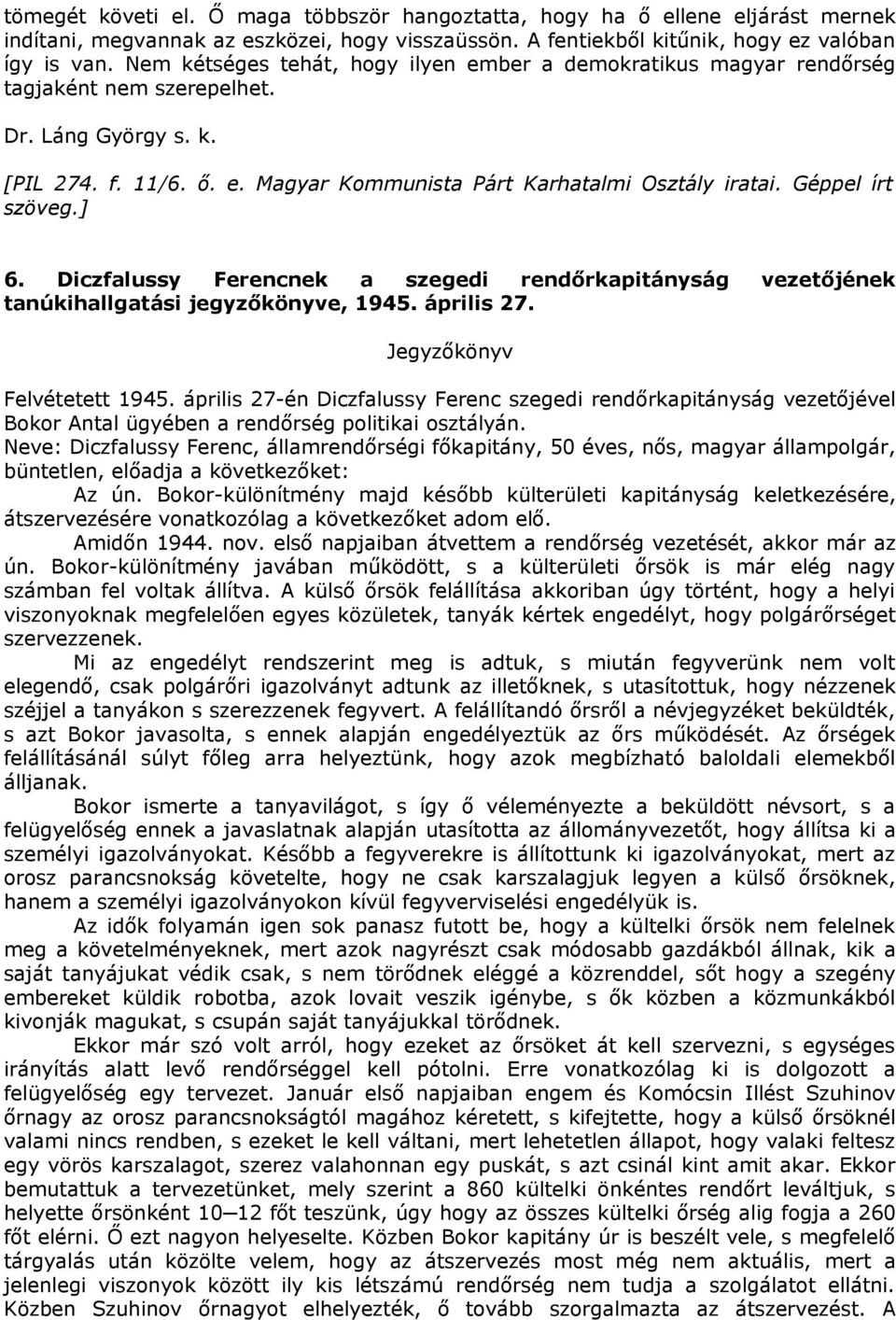 tömegét követi el. Ő maga többször hangoztatta, hogy ha ő ellene eljárást mernek indítani, megvannak az eszközei, hogy visszaüssön. A fentiekből kitűnik, hogy ez valóban így is van. Nem kétséges tehát, hogy ilyen ember a demokratikus magyar rendőrség tagjaként nem szerepelhet.

Dr. Láng György s. k.

[PIL 274. f. 11/6. ő. e. Magyar Kommunista Párt Karhatalmi Osztály iratai. Géppel írt szöveg.]

6. Diczfalussy Ferencnek a szegedi rendőrkapitányság vezetőjének tanúkihallgatási jegyzőkönyve, 1945. április 27.

Jegyzőkönyv

Felvétetett 1945. április 27-én Diczfalussy Ferenc szegedi rendőrkapitányság vezetőjével Bokor Antal ügyében a rendőrség politikai osztályán.

Neve: Diczfalussy Ferenc, államrendőrségi főkapitány, 50 éves, nős, magyar állampolgár, büntetlen, előadja a következőket:

Az ún. Bokor-különítmény majd később külterületi kapitányság keletkezésére, átszervezésére vonatkozólag a következőket adom elő.

Amidőn 1944. nov. első napjaiban átvettem a rendőrség vezetését, akkor már az ún. Bokor-különítmény javában működött, s a külterületi őrsök is már elég nagy számban fel voltak állítva. A külső őrsök felállítása akkoriban úgy történt, hogy a helyi viszonyoknak megfelelően egyes közületek, tanyák kértek engedélyt, hogy polgárőrséget szervezzenek.

Mi az engedélyt rendszerint meg is adtuk, s miután fegyverünk nem volt elegendő, csak polgárőri igazolványt adtunk az illetőknek, s utasítottuk, hogy nézzenek széjjel a tanyákon s szerezzenek fegyvert. A felállítandó őrsről a névjegyzéket beküldték, s azt Bokor javasolta, s ennek alapján engedélyeztük az őrs működését. Az őrségek felállításánál súlyt főleg arra helyeztünk, hogy azok megbízható baloldali elemekből álljanak.

Bokor ismerte a tanyavilágot, s így ő véleményezte a beküldött névsort, s a felügyelőség ennek a javaslatnak alapján utasította az állományvezetőt, hogy állítsa ki a személyi igazolványokat. Később a fegyverekre is állítottunk ki igazolványokat, mert az orosz parancsnokság követelte, hogy ne csak karszalagjuk legyen a külső őrsöknek, hanem a személyi igazolványokon kívül fegyverviselési engedélyük is.

Az idők folyamán igen sok panasz futott be, hogy a kültelki őrsök nem felelnek meg a követelményeknek, mert azok nagyrészt csak módosabb gazdákból állnak, kik a saját tanyájukat védik csak, s nem törődnek eléggé a közrenddel, sőt hogy a szegény embereket küldik robotba, azok lovait veszik igénybe, s ők közben a közmunkákból kivonják magukat, s csupán saját tanyájukkal törődnek.

Ekkor már szó volt arról, hogy ezeket az őrsöket át kell szervezni, s egységes irányítás alatt levő rendőrséggel kell pótolni. Erre vonatkozólag ki is dolgozott a felügyelőség egy tervezet. Január első napjaiban engem és Komócsin Illést Szuhinov őrnagy az orosz parancsnokságtól magához kéretett, s kifejtette, hogy a külső őrsöknél valami nincs rendben, s ezeket le kell váltani, mert lehetetlen állapot, hogy valaki feltesz egy vörös karszalagot, szerez valahonnan egy puskát, s azt csinál kint amit akar. Ekkor bemutattuk a tervezetünket, mely szerint a 860 kültelki önkéntes rendőrt leváltjuk, s helyette őrsönként 10—12 főt teszünk, úgy hogy az összes kültelki őrség alig fogja a 260 főt elérni. Ő ezt nagyon helyeselte. Közben Bokor kapitány úr is beszélt vele, s megfelelő tárgyalás után közölte velem, hogy az átszervezés most még nem aktuális, mert a jelenlegi viszonyok között ily kis létszámú rendőrség nem tudja a szolgálatot ellátni. Közben Szuhinov őrnagyot elhelyezték, ő tovább szorgalmazta az átszervezést. A